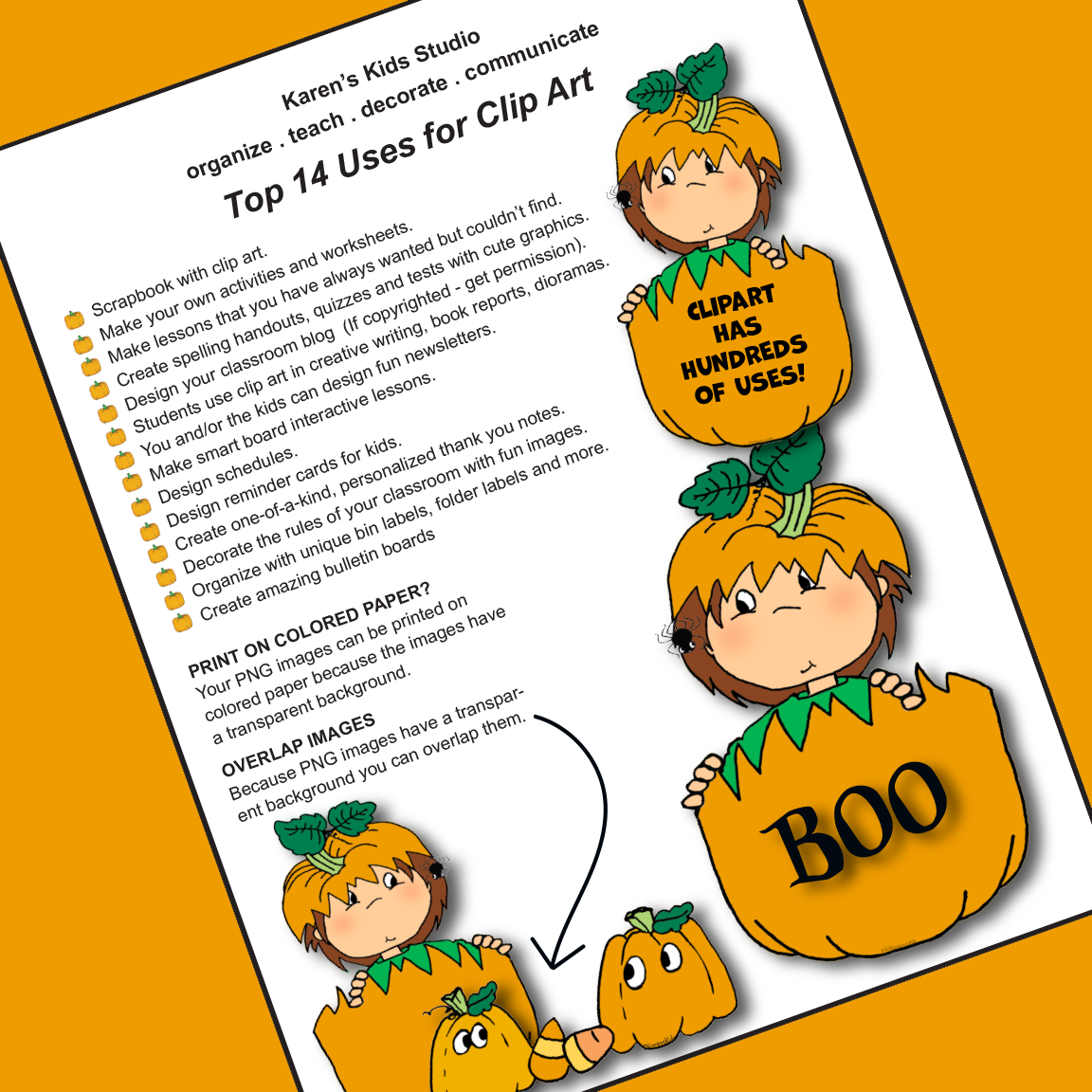 Karen's Kids Studio
organize . teach . decorate . communicate
Top 14 Uses for Clip Art

Scrapbook with clip art.
Make your own activities and worksheets.
Make lessons that you have always wanted but couldn't find.
Create spelling handouts, quizzes and tests with cute graphics.
Design your classroom blog (If copyrighted - get permission).
Students use clip art in creative writing, book reports, dioramas.
You and/or the kids can design fun newsletters.
Make smart board interactive lessons.
Design schedules.
Design reminder cards for kids.
Create one-of-a-kind, personalized thank you notes.
Decorate the rules of your classroom with fun images.
Organize with unique bin labels, folder labels and more.
Create amazing bulletin boards

PRINT ON COLORED PAPER?
Your PNG images can be printed on colored paper because the images have a transparent background.

OVERLAP IMAGES
Because PNG images have a transparent background you can overlap them.

CLIPART HAS HUNDREDS OF USES!

BOO